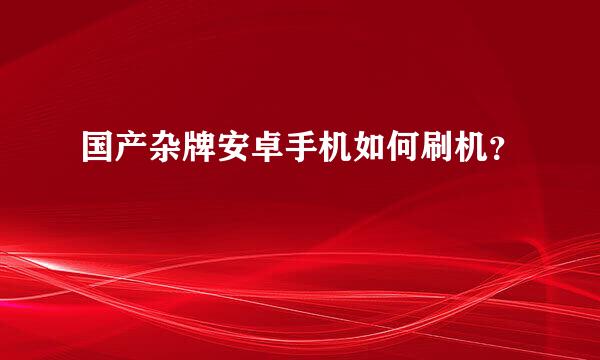 国产杂牌安卓手机如何刷机？